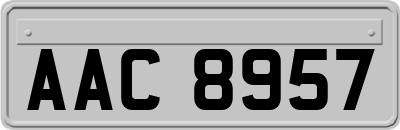 AAC 8957